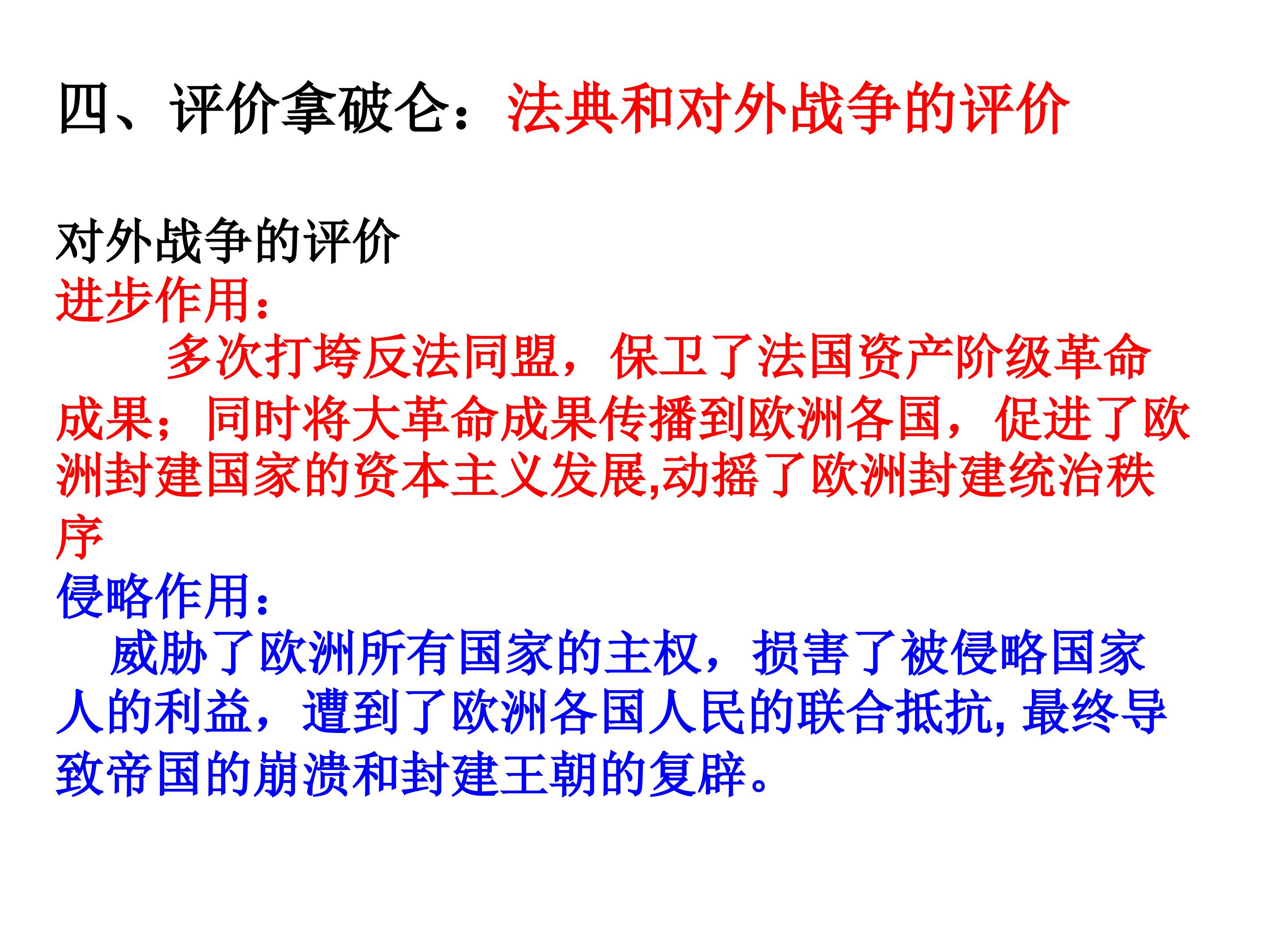 四、评价拿破仑：法典和对外战争的评价

对外战争的评价

进步作用：

多次打垮反法同盟，保卫了法国资产阶级革命成果；同时将大革命成果传播到欧洲各国，促进了欧洲封建国家的资本主义发展,动摇了欧洲封建统治秩序

侵略作用：

威胁了欧洲所有国家的主权，损害了被侵略国家人的利益，遭到了欧洲各国人民的联合抵抗，最终导致帝国的崩溃和封建王朝的复辟。